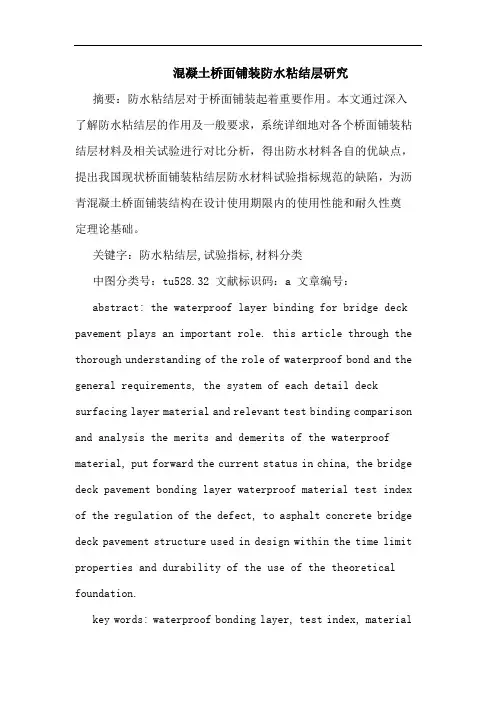 混凝土桥面铺装防水粘结层研究

摘要：防水粘结层对于桥面铺装起着重要作用。本文通过深入了解防水粘结层的作用及一般要求，系统详细地对各个桥面铺装粘结层材料及相关试验进行对比分析，得出防水材料各自的优缺点，提出我国现状桥面铺装粘结层防水材料试验指标规范的缺陷，为沥青混凝土桥面铺装结构在设计使用期限内的使用性能和耐久性奠定理论基础。

关键字：防水粘结层,试验指标,材料分类

中图分类号：tu528.32 文献标识码：a 文章编号：

abstract: the waterproof layer binding for bridge deck pavement plays an important role. this article through the thorough understanding of the role of waterproof bond and the general requirements, the system of each detail deck surfacing layer material and relevant test binding comparison and analysis the merits and demerits of the waterproof material, put forward the current status in china, the bridge deck pavement bonding layer waterproof material test index of the regulation of the defect, to asphalt concrete bridge deck pavement structure used in design within the time limit properties and durability of the use of the theoretical foundation.

key words: waterproof bonding layer, test index, material